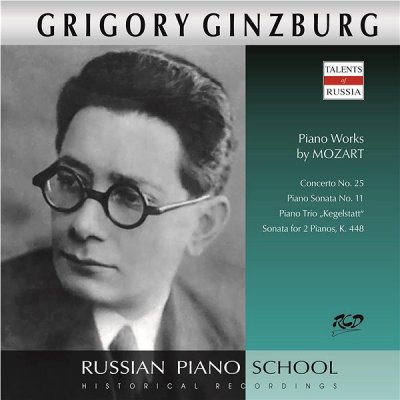 GRIGORY GINZBURG

TALENTS
of
RUSSIA

Piano Works
by MOZART

Concerto No. 25
Piano Sonata No. 11
Piano Trio „Kegelstatt"
Sonata for 2 Pianos, K. 448

RCD

RUSSIAN PIANO SCHOOL
HISTORICAL RECORDINGS